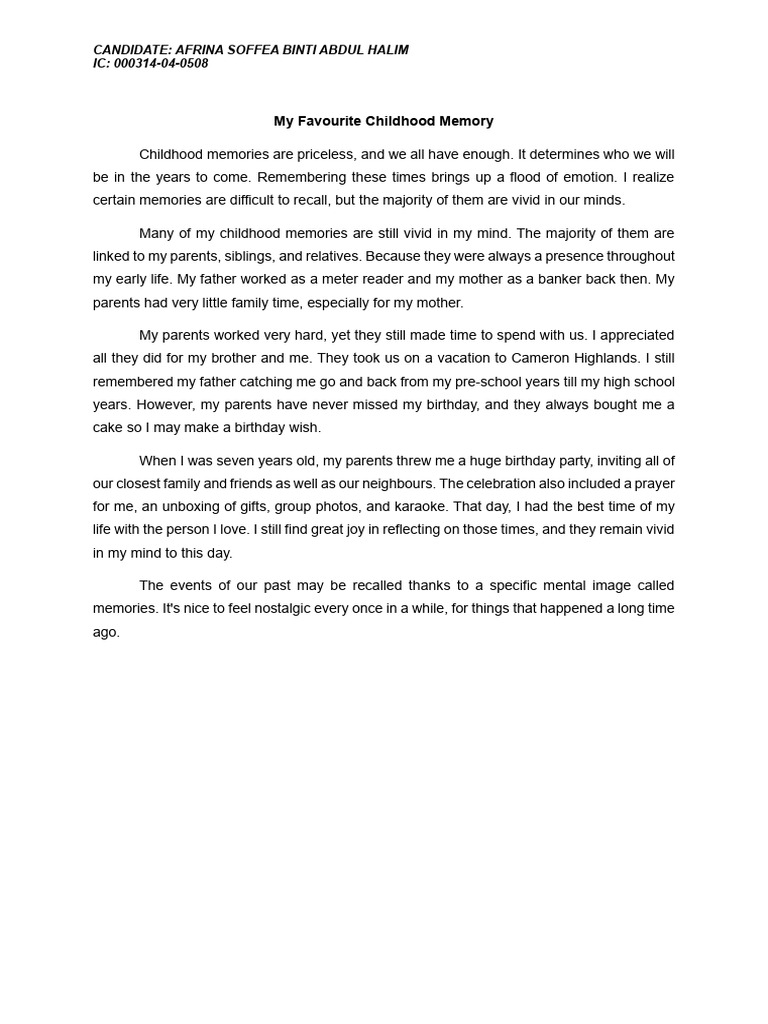 CANDIDATE: AFRINA SOFFEA BINTI ABDUL HALIM
IC: 000314-04-0508

My Favourite Childhood Memory

Childhood memories are priceless, and we all have enough. It determines who we will be in the years to come. Remembering these times brings up a flood of emotion. I realize certain memories are difficult to recall, but the majority of them are vivid in our minds.

Many of my childhood memories are still vivid in my mind. The majority of them are linked to my parents, siblings, and relatives. Because they were always a presence throughout my early life. My father worked as a meter reader and my mother as a banker back then. My parents had very little family time, especially for my mother.

My parents worked very hard, yet they still made time to spend with us. I appreciated all they did for my brother and me. They took us on a vacation to Cameron Highlands. I still remembered my father catching me go and back from my pre-school years till my high school years. However, my parents have never missed my birthday, and they always bought me a cake so I may make a birthday wish.

When I was seven years old, my parents threw me a huge birthday party, inviting all of our closest family and friends as well as our neighbours. The celebration also included a prayer for me, an unboxing of gifts, group photos, and karaoke. That day, I had the best time of my life with the person I love. I still find great joy in reflecting on those times, and they remain vivid in my mind to this day.

The events of our past may be recalled thanks to a specific mental image called memories. It's nice to feel nostalgic every once in a while, for things that happened a long time ago.